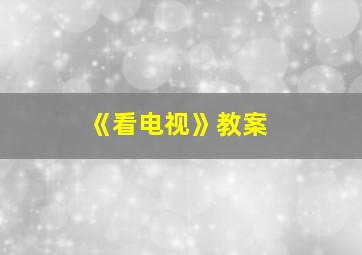 《看电视》教案